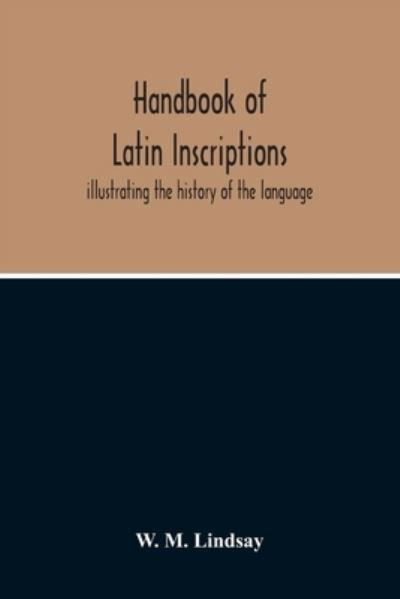 Handbook of
Latin Inscriptions
illustrating the history of the language

W. M. Lindsay